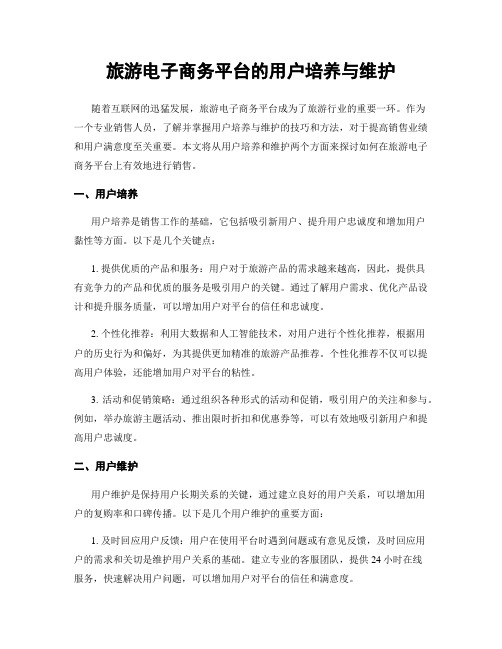 旅游电子商务平台的用户培养与维护

随着互联网的迅猛发展，旅游电子商务平台成为了旅游行业的重要一环。作为一个专业销售人员，了解并掌握用户培养与维护的技巧和方法，对于提高销售业绩和用户满意度至关重要。本文将从用户培养和维护两个方面来探讨如何在旅游电子商务平台上有效地进行销售。

一、用户培养

用户培养是销售工作的基础，它包括吸引新用户、提升用户忠诚度和增加用户黏性等方面。以下是几个关键点：

1. 提供优质的产品和服务：用户对于旅游产品的需求越来越高，因此，提供具有竞争力的产品和优质的服务是吸引用户的关键。通过了解用户需求、优化产品设计和提升服务质量，可以增加用户对平台的信任和忠诚度。

2. 个性化推荐：利用大数据和人工智能技术，对用户进行个性化推荐，根据用户的历史行为和偏好，为其提供更加精准的旅游产品推荐。个性化推荐不仅可以提高用户体验，还能增加用户对平台的粘性。

3. 活动和促销策略：通过组织各种形式的活动和促销，吸引用户的关注和参与。例如，举办旅游主题活动、推出限时折扣和优惠券等，可以有效地吸引新用户和提高用户忠诚度。

二、用户维护

用户维护是保持用户长期关系的关键，通过建立良好的用户关系，可以增加用户的复购率和口碑传播。以下是几个用户维护的重要方面：

1. 及时回应用户反馈：用户在使用平台时遇到问题或有意见反馈，及时回应用户的需求和关切是维护用户关系的基础。建立专业的客服团队，提供 24 小时在线服务，快速解决用户问题，可以增加用户对平台的信任和满意度。